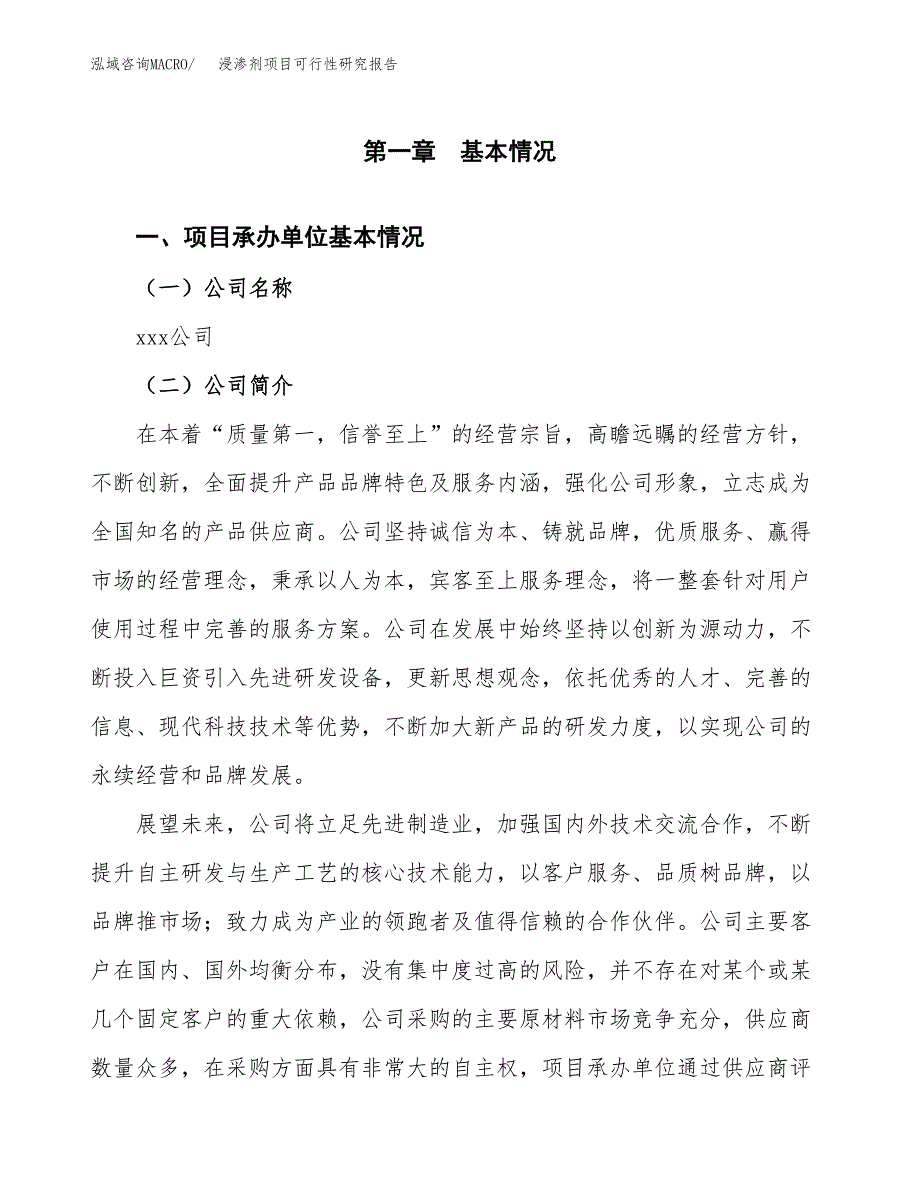 泓域咨询MACRO/　浸渗剂项目可行性研究报告

第一章　基本情况

一、项目承办单位基本情况

（一）公司名称

xxx公司

（二）公司简介

在本着“质量第一，信誉至上”的经营宗旨，高瞻远瞩的经营方针，不断创新，全面提升产品品牌特色及服务内涵，强化公司形象，立志成为全国知名的产品供应商。公司坚持诚信为本、铸就品牌，优质服务、赢得市场的经营理念，秉承以人为本，宾客至上服务理念，将一整套针对用户使用过程中完善的服务方案。公司在发展中始终坚持以创新为源动力，不断投入巨资引入先进研发设备，更新思想观念，依托优秀的人才、完善的信息、现代科技技术等优势，不断加大新产品的研发力度，以实现公司的永续经营和品牌发展。

展望未来，公司将立足先进制造业，加强国内外技术交流合作，不断提升自主研发与生产工艺的核心技术能力，以客户服务、品质树品牌，以品牌推市场；致力成为产业的领跑者及值得信赖的合作伙伴。公司主要客户在国内、国外均衡分布，没有集中度过高的风险，并不存在对某个或某几个固定客户的重大依赖，公司采购的主要原材料市场竞争充分，供应商数量众多，在采购方面具有非常大的自主权，项目承办单位通过供应商评